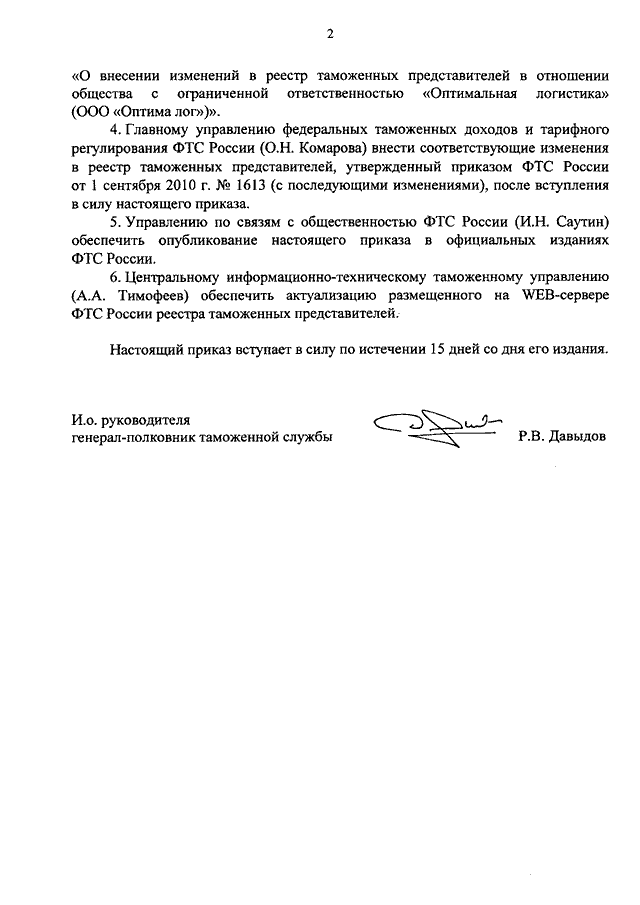 2

«О внесении изменений в реестр таможенных представителей в отношении общества с ограниченной ответственностью «Оптимальная логистика» (ООО «Оптима лог»)».

4. Главному управлению федеральных таможенных доходов и тарифного регулирования ФТС России (О.Н. Комарова) внести соответствующие изменения в реестр таможенных представителей, утвержденный приказом ФТС России от 1 сентября 2010 г. № 1613 (с последующими изменениями), после вступления в силу настоящего приказа.

5. Управлению по связям с общественностью ФТС России (И.Н. Саутин) обеспечить опубликование настоящего приказа в официальных изданиях ФТС России.

6. Центральному информационно-техническому таможенному управлению (А.А. Тимофеев) обеспечить актуализацию размещенного на WEB-сервере ФТС России реестра таможенных представителей.

Настоящий приказ вступает в силу по истечении 15 дней со дня его издания.

И.о. руководителя
генерал-полковник таможенной службы

Р.В. Давыдов